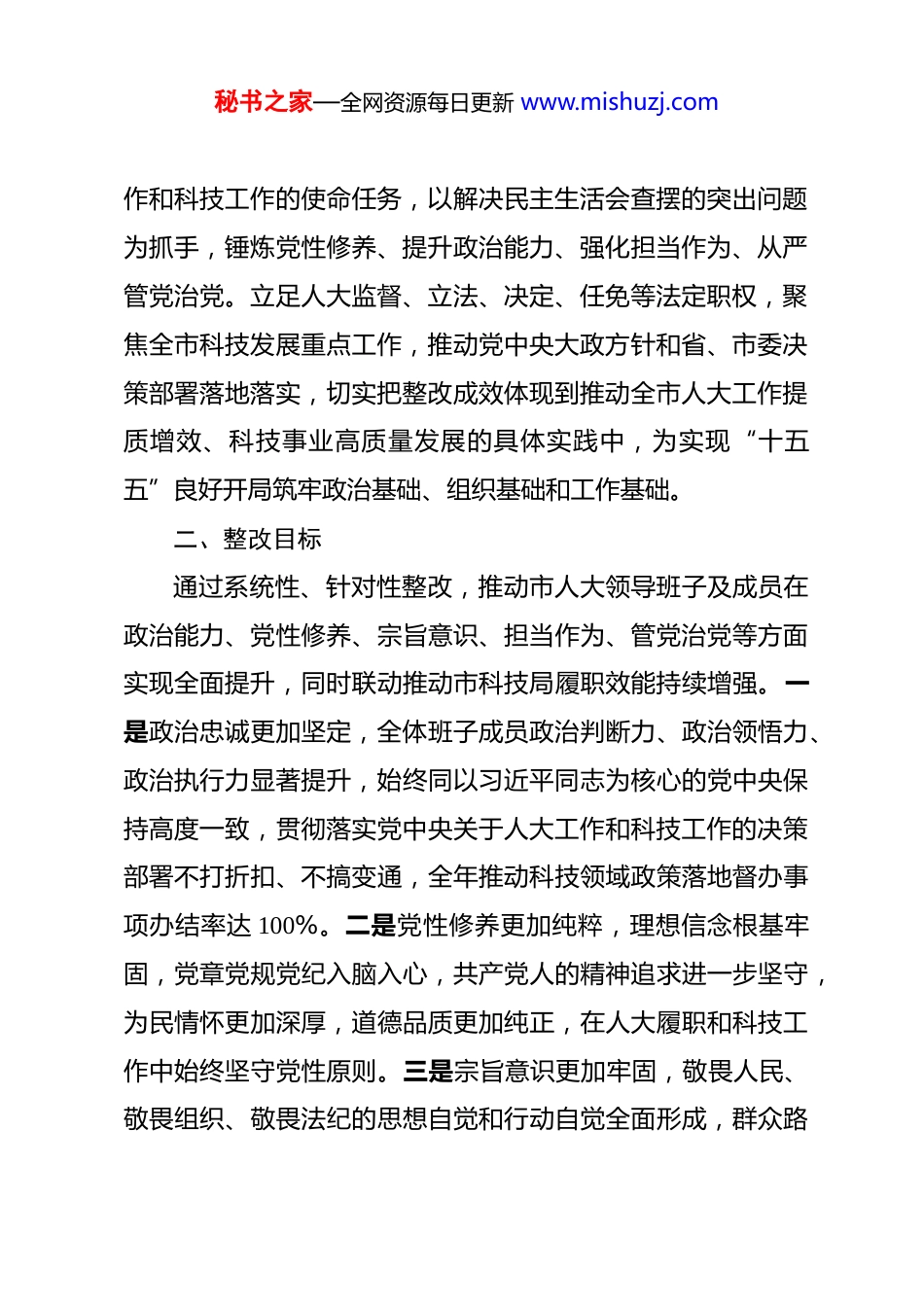 秘书之家—全网资源每日更新 www.mishuzj.com

作和科技工作的使命任务，以解决民主生活会查摆的突出问题为抓手，锤炼党性修养、提升政治能力、强化担当作为、从严管党治党。立足人大监督、立法、决定、任免等法定职权，聚焦全市科技发展重点工作，推动党中央大政方针和省、市委决策部署落地落实，切实把整改成效体现到推动全市人大工作提质增效、科技事业高质量发展的具体实践中，为实现“十五五”良好开局筑牢政治基础、组织基础和工作基础。

二、整改目标

通过系统性、针对性整改，推动市人大领导班子及成员在政治能力、党性修养、宗旨意识、担当作为、管党治党等方面实现全面提升，同时联动推动市科技局履职效能持续增强。一是政治忠诚更加坚定，全体班子成员政治判断力、政治领悟力、政治执行力显著提升，始终同以习近平同志为核心的党中央保持高度一致，贯彻落实党中央关于人大工作和科技工作的决策部署不打折扣、不搞变通，全年推动科技领域政策落地督办事项办结率达 100%。二是党性修养更加纯粹，理想信念根基牢固，党章党规党纪入脑入心，共产党人的精神追求进一步坚守，为民情怀更加深厚，道德品质更加纯正，在人大履职和科技工作中始终坚守党性原则。三是宗旨意识更加牢固，敬畏人民、敬畏组织、敬畏法纪的思想自觉和行动自觉全面形成，群众路